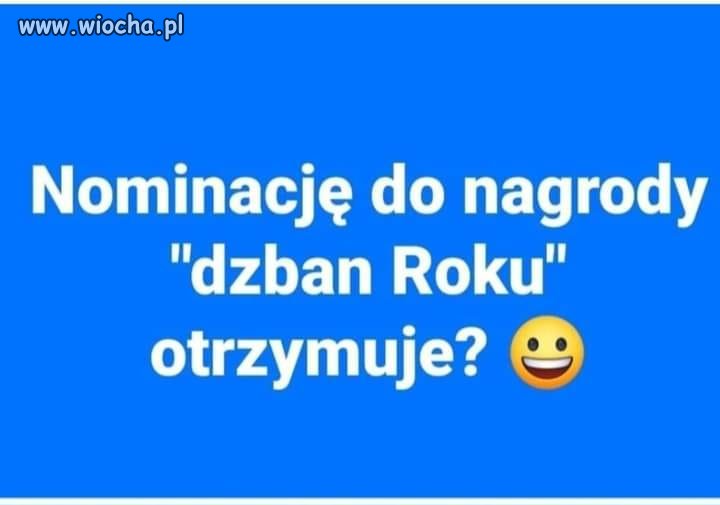 www.wiocha.pl

Nominację do nagrody "dzban Roku" otrzymuje? 😀